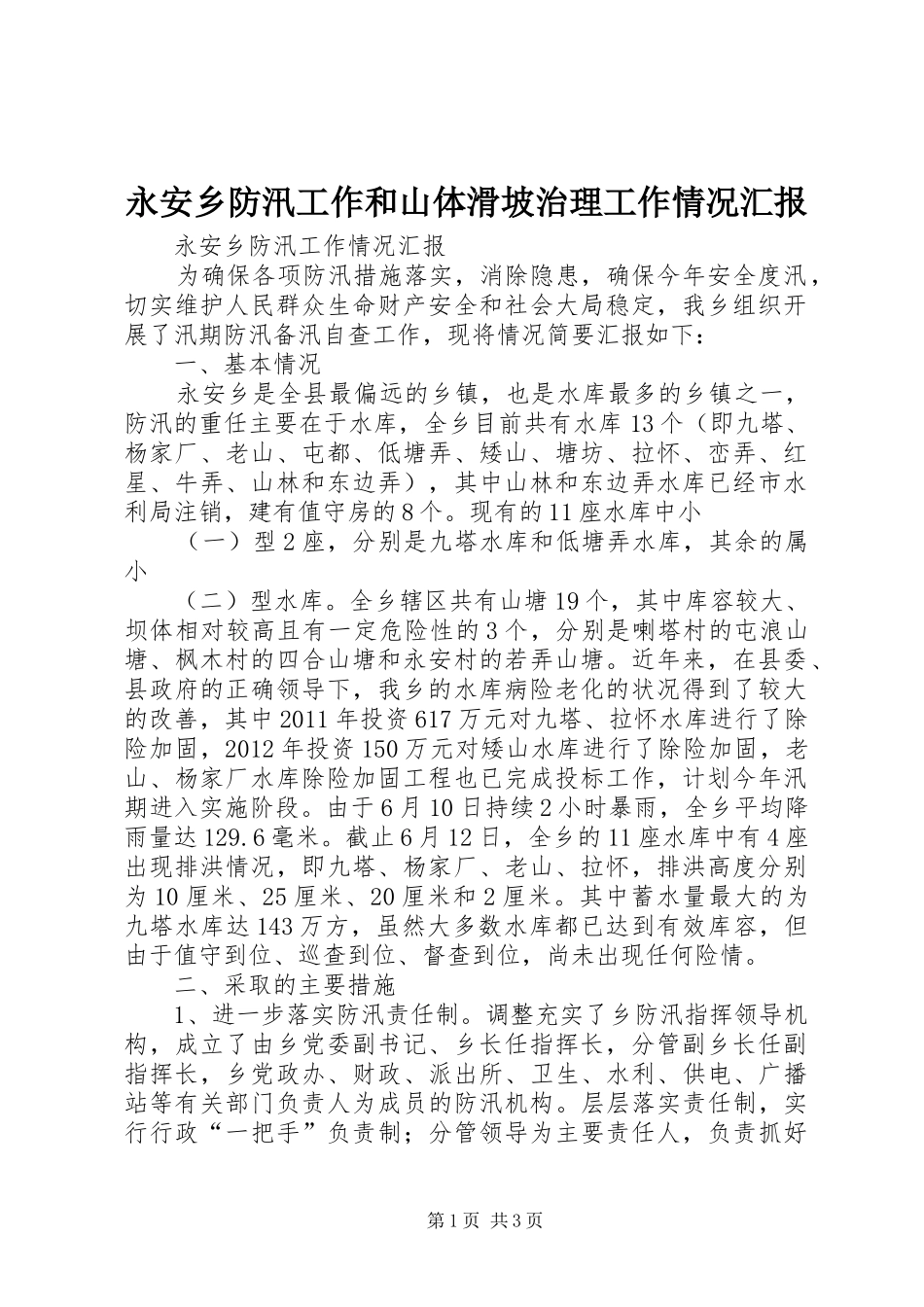 永安乡防汛工作和山体滑坡治理工作情况汇报

永安乡防汛工作情况汇报

为确保各项防汛措施落实，消除隐患，确保今年安全度汛，切实维护人民群众生命财产安全和社会大局稳定，我乡组织开展了汛期防汛备汛自查工作，现将情况简要汇报如下：

一、基本情况

永安乡是全县最偏远的乡镇，也是水库最多的乡镇之一，防汛的重任主要在于水库，全乡目前共有水库13个（即九塔、杨家厂、老山、屯都、低塘弄、矮山、塘坊、拉怀、峦弄、红星、牛弄、山林和东边弄），其中山林和东边弄水库已经市水利局注销，建有值守房的8个。现有的11座水库中小

（一）型2座，分别是九塔水库和低塘弄水库，其余的属小

（二）型水库。全乡辖区共有山塘19个，其中库容较大、坝体相对较高且有一定危险性的3个，分别是喇塔村的屯浪山塘、枫木村的四合山塘和永安村的若弄山塘。近年来，在县委、县政府的正确领导下，我乡的水库病险老化的状况得到了较大的改善，其中2011年投资617万元对九塔、拉怀水库进行了除险加固，2012年投资150万元对矮山水库进行了除险加固，老山、杨家厂水库除险加固工程也已完成投标工作，计划今年汛期进入实施阶段。由于6月10日持续2小时暴雨，全乡平均降雨量达129.6毫米。截止6月12日，全乡的11座水库中有4座出现排洪情况，即九塔、杨家厂、老山、拉怀，排洪高度分别为10厘米、25厘米、20厘米和2厘米。其中蓄水量最大的为九塔水库达143万方，虽然大多数水库都已达到有效库容，但由于值守到位、巡查到位、督查到位，尚未出现任何险情。

二、采取的主要措施

1、进一步落实防汛责任制。调整充实了乡防汛指挥领导机构，成立了由乡党委副书记、乡长任指挥长，分管副乡长任副指挥长，乡党政办、财政、派出所、卫生、水利、供电、广播站等有关部门负责人为成员的防汛机构。层层落实责任制，实行行政“一把手”负责制；分管领导为主要责任人，负责抓好

第1页 共3页